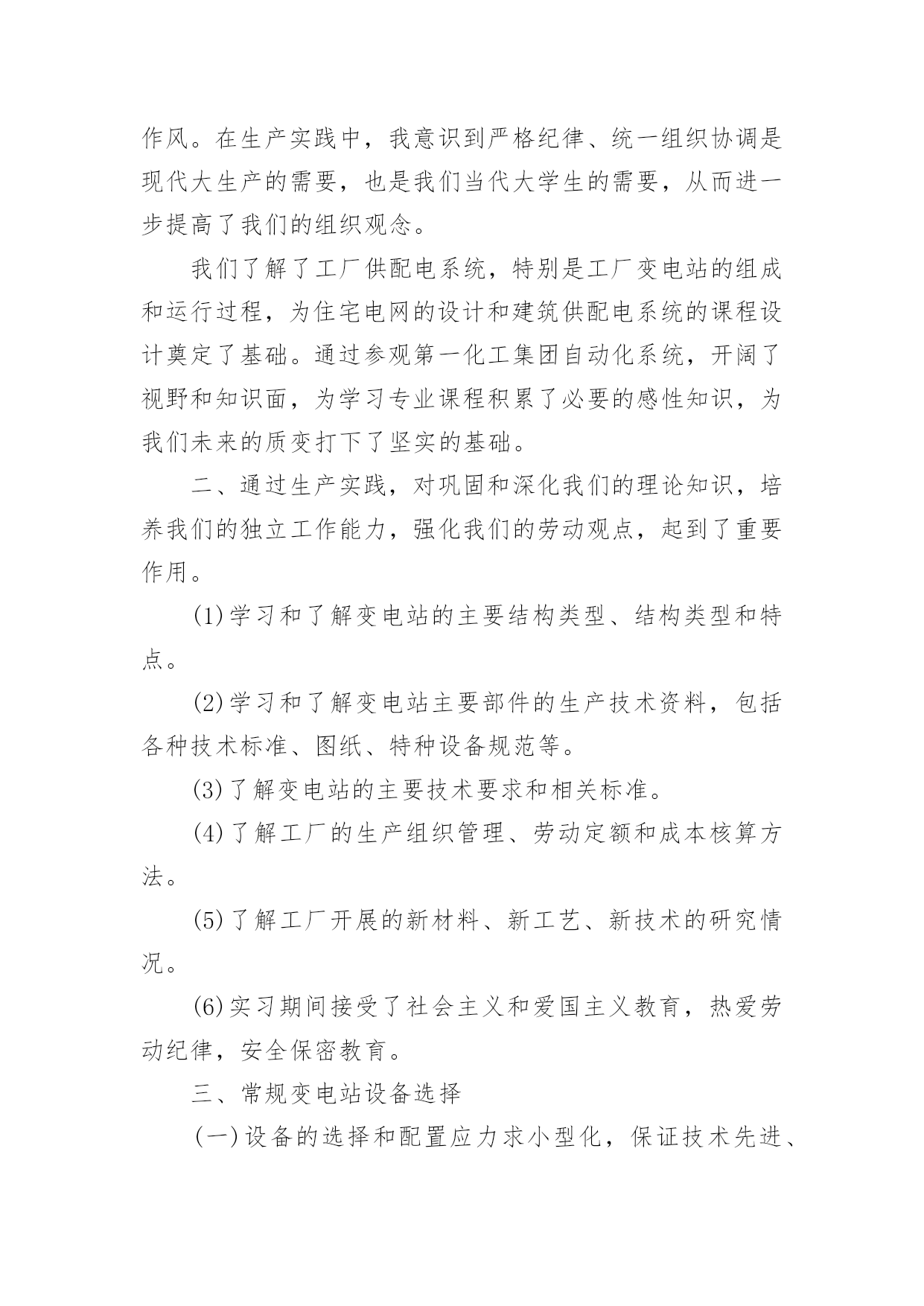 作风。在生产实践中，我意识到严格纪律、统一组织协调是现代大生产的需要，也是我们当代大学生的需要，从而进一步提高了我们的组织观念。

我们了解了工厂供配电系统，特别是工厂变电站的组成和运行过程，为住宅电网的设计和建筑供配电系统的课程设计奠定了基础。通过参观第一化工集团自动化系统，开阔了视野和知识面，为学习专业课程积累了必要的感性知识，为我们未来的质变打下了坚实的基础。

二、通过生产实践，对巩固和深化我们的理论知识，培养我们的独立工作能力，强化我们的劳动观点，起到了重要作用。

(1)学习和了解变电站的主要结构类型、结构类型和特点。

(2)学习和了解变电站主要部件的生产技术资料，包括各种技术标准、图纸、特种设备规范等。

(3)了解变电站的主要技术要求和相关标准。

(4)了解工厂的生产组织管理、劳动定额和成本核算方法。

(5)了解工厂开展的新材料、新工艺、新技术的研究情况。

(6)实习期间接受了社会主义和爱国主义教育，热爱劳动纪律，安全保密教育。

三、常规变电站设备选择

(一)设备的选择和配置应力求小型化，保证技术先进、